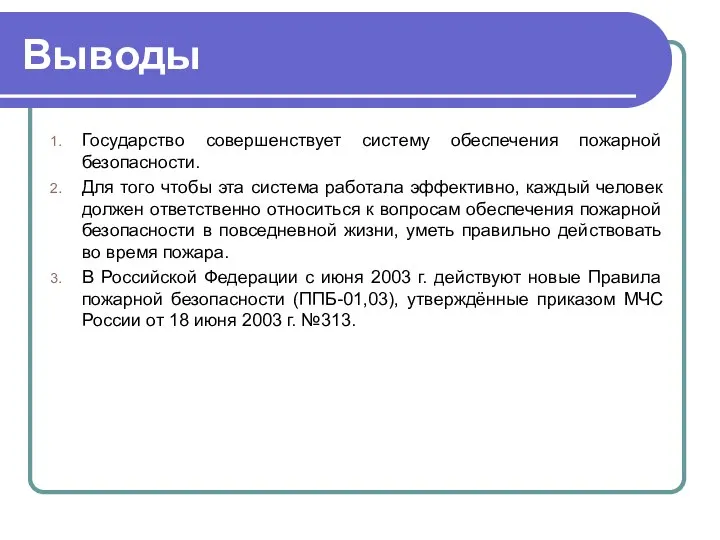 Выводы

1. Государство совершенствует систему обеспечения пожарной безопасности.
2. Для того чтобы эта система работала эффективно, каждый человек должен ответственно относиться к вопросам обеспечения пожарной безопасности в повседневной жизни, уметь правильно действовать во время пожара.
3. В Российской Федерации с июня 2003 г. действуют новые Правила пожарной безопасности (ППБ-01,03), утверждённые приказом МЧС России от 18 июня 2003 г. №313.